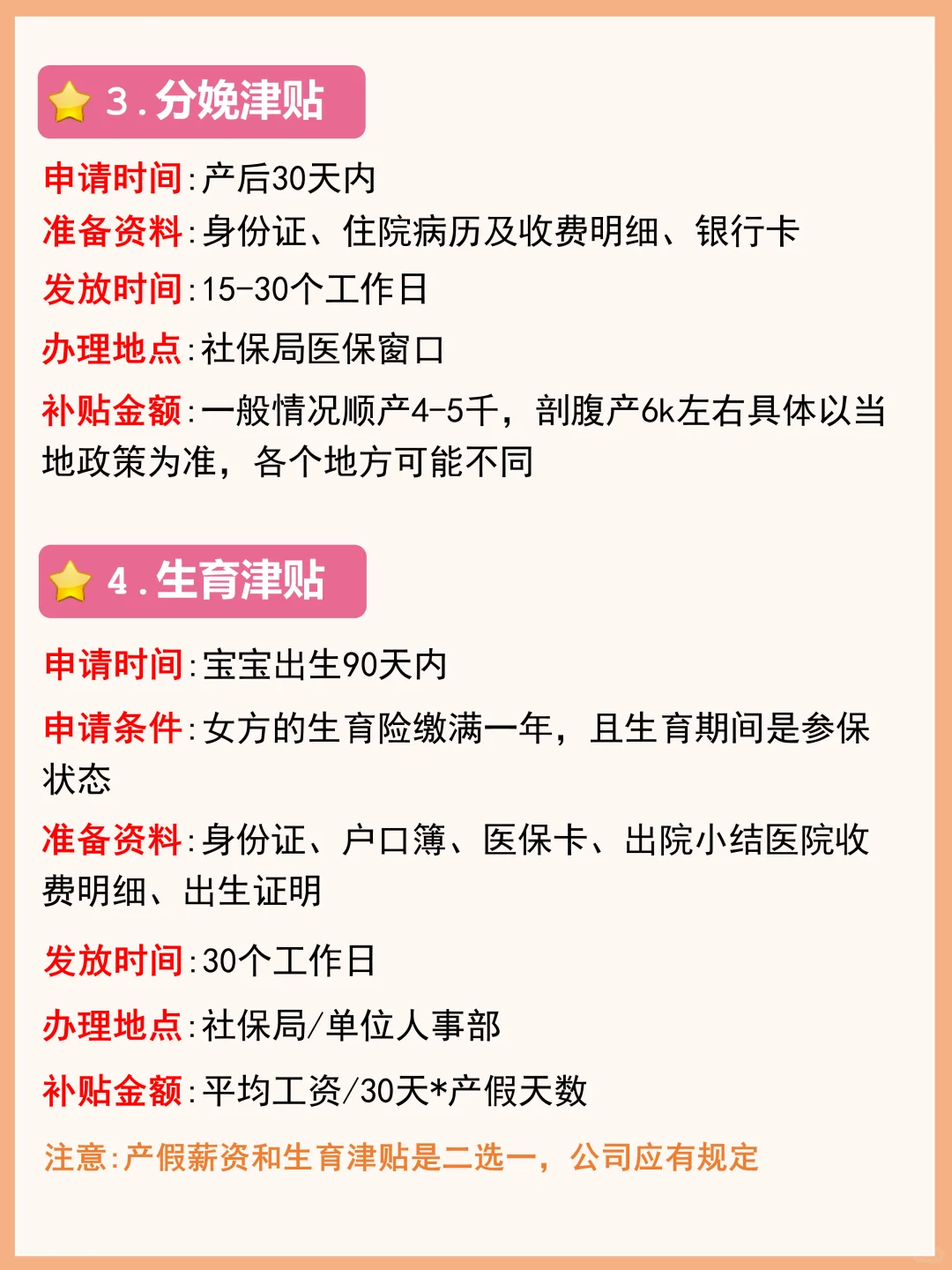 3.分娩津贴

申请时间:产后30天内
准备资料:身份证、住院病历及收费明细、银行卡
发放时间:15-30个工作日
办理地点:社保局医保窗口
补贴金额:一般情况顺产4-5千，剖腹产6k左右具体以当地政策为准，各个地方可能不同

4.生育津贴

申请时间:宝宝出生90天内
申请条件:女方的生育险缴满一年，且生育期间是参保状态
准备资料:身份证、户口簿、医保卡、出院小结医院收费明细、出生证明
发放时间:30个工作日
办理地点:社保局/单位人事部
补贴金额:平均工资/30天*产假天数
注意:产假薪资和生育津贴是二选一，公司应有规定